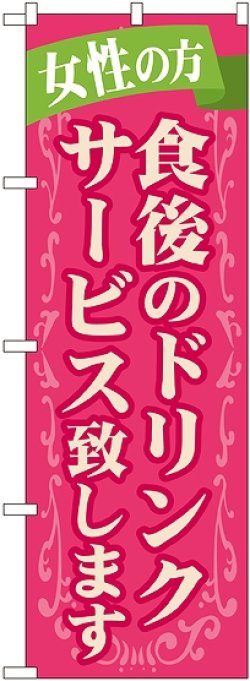 女性の方

食後のドリンク
サービス致します